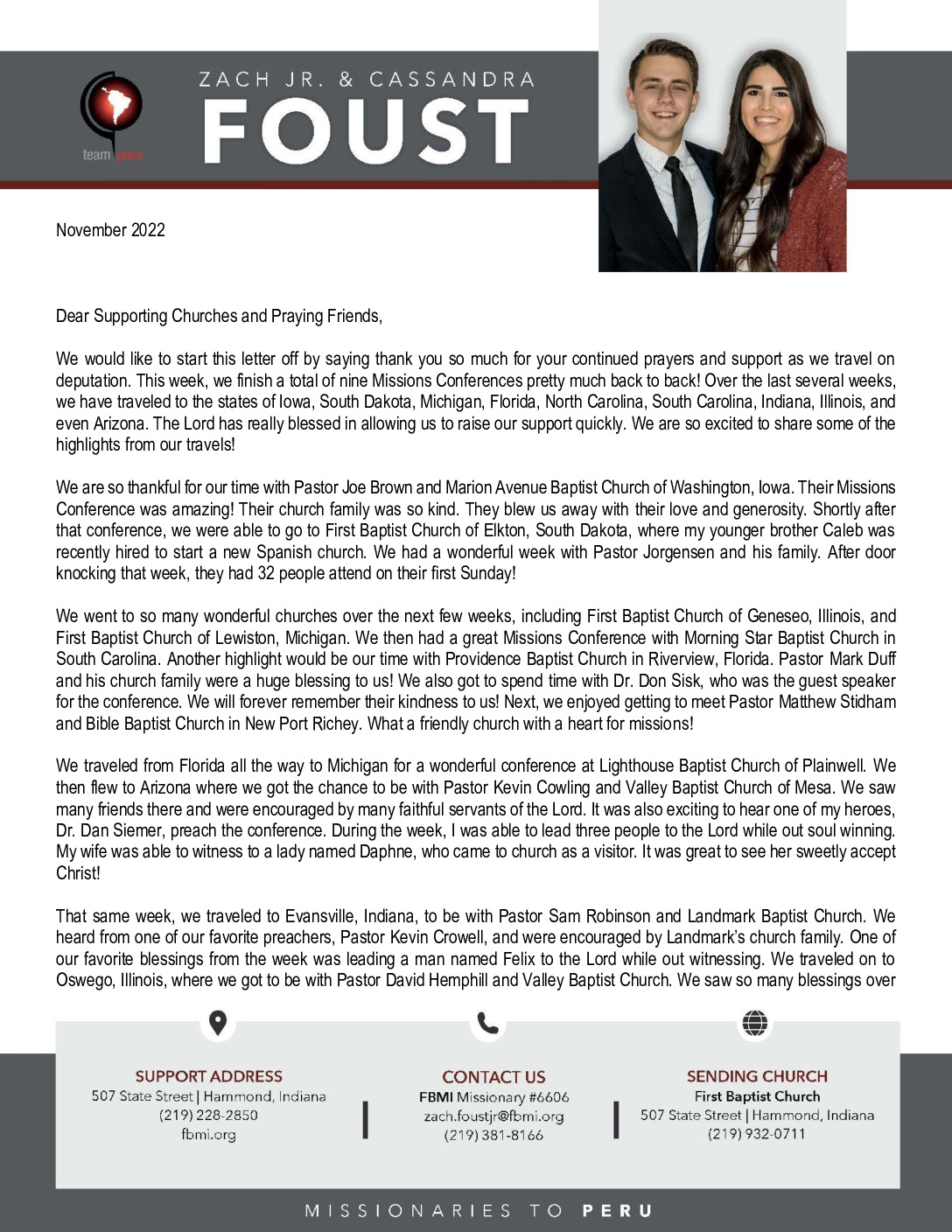 team peru

ZACH JR. & CASSANDRA
FOUST

November 2022

Dear Supporting Churches and Praying Friends,

We would like to start this letter off by saying thank you so much for your continued prayers and support as we travel on deputation. This week, we finish a total of nine Missions Conferences pretty much back to back! Over the last several weeks, we have traveled to the states of Iowa, South Dakota, Michigan, Florida, North Carolina, South Carolina, Indiana, Illinois, and even Arizona. The Lord has really blessed in allowing us to raise our support quickly. We are so excited to share some of the highlights from our travels!

We are so thankful for our time with Pastor Joe Brown and Marion Avenue Baptist Church of Washington, Iowa. Their Missions Conference was amazing! Their church family was so kind. They blew us away with their love and generosity. Shortly after that conference, we were able to go to First Baptist Church of Elkton, South Dakota, where my younger brother Caleb was recently hired to start a new Spanish church. We had a wonderful week with Pastor Jorgensen and his family. After door knocking that week, they had 32 people attend on their first Sunday!

We went to so many wonderful churches over the next few weeks, including First Baptist Church of Geneseo, Illinois, and First Baptist Church of Lewiston, Michigan. We then had a great Missions Conference with Morning Star Baptist Church in South Carolina. Another highlight would be our time with Providence Baptist Church in Riverview, Florida. Pastor Mark Duff and his church family were a huge blessing to us! We also got to spend time with Dr. Don Sisk, who was the guest speaker for the conference. We will forever remember their kindness to us! Next, we enjoyed getting to meet Pastor Matthew Stidham and Bible Baptist Church in New Port Richey. What a friendly church with a heart for missions!

We traveled from Florida all the way to Michigan for a wonderful conference at Lighthouse Baptist Church of Plainwell. We then flew to Arizona where we got the chance to be with Pastor Kevin Cowling and Valley Baptist Church of Mesa. We saw many friends there and were encouraged by many faithful servants of the Lord. It was also exciting to hear one of my heroes, Dr. Dan Siemer, preach the conference. During the week, I was able to lead three people to the Lord while out soul winning. My wife was able to witness to a lady named Daphne, who came to church as a visitor. It was great to see her sweetly accept Christ!

That same week, we traveled to Evansville, Indiana, to be with Pastor Sam Robinson and Landmark Baptist Church. We heard from one of our favorite preachers, Pastor Kevin Crowell, and were encouraged by Landmark's church family. One of our favorite blessings from the week was leading a man named Felix to the Lord while out witnessing. We traveled on to Oswego, Illinois, where we got to be with Pastor David Hemphill and Valley Baptist Church. We saw so many blessings over

SUPPORT ADDRESS
507 State Street | Hammond, Indiana
(219) 228-2850
fbmi.org

CONTACT US
FBMI Missionary #6606
zach.foustjr@fbmi.org
(219) 381-8166

SENDING CHURCH
First Baptist Church
507 State Street | Hammond, Indiana
(219) 932-0711

MISSIONARIES TO PERU